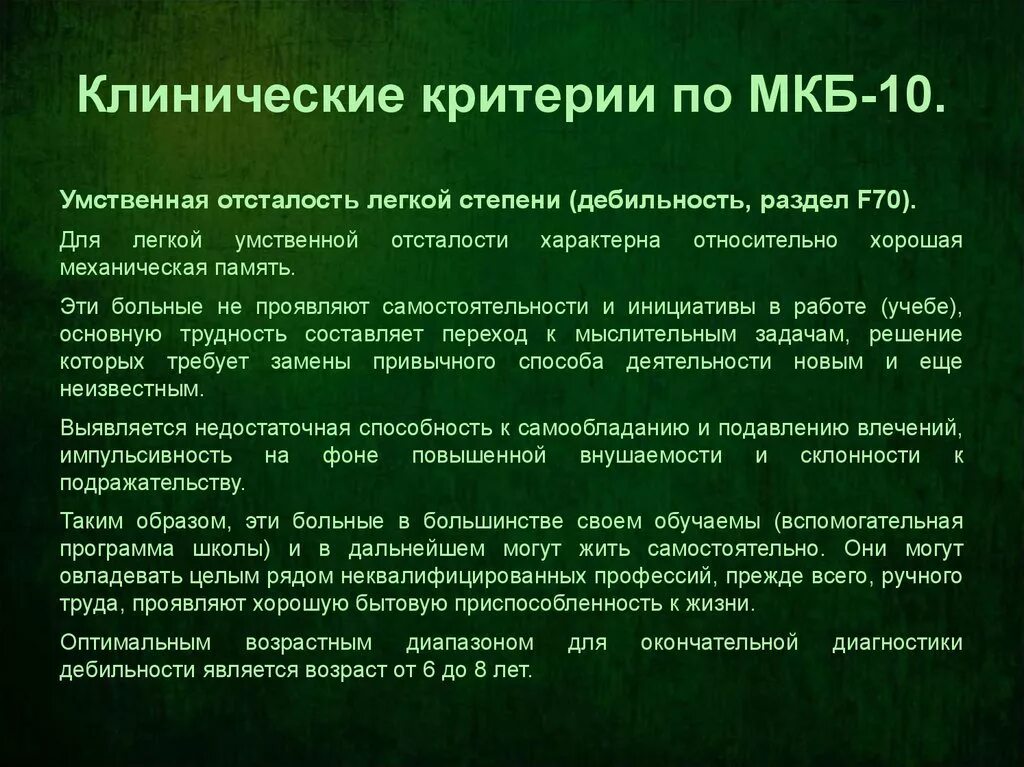 Клинические критерии по МКБ-10.

Умственная отсталость легкой степени (дебильность, раздел F70).

Для легкой умственной отсталости характерна относительно хорошая механическая память.

Эти больные не проявляют самостоятельности и инициативы в работе (учебе), основную трудность составляет переход к мыслительным задачам, решение которых требует замены привычного способа деятельности новым и еще неизвестным.

Выявляется недостаточная способность к самообладанию и подавлению влечений, импульсивность на фоне повышенной внушаемости и склонности к подражательству.

Таким образом, эти больные в большинстве своем обучаемы (вспомогательная программа школы) и в дальнейшем могут жить самостоятельно. Они могут овладевать целым рядом неквалифицированных профессий, прежде всего, ручного труда, проявляют хорошую бытовую приспособленность к жизни.

Оптимальным возрастным диапазоном для окончательной диагностики дебильности является возраст от 6 до 8 лет.